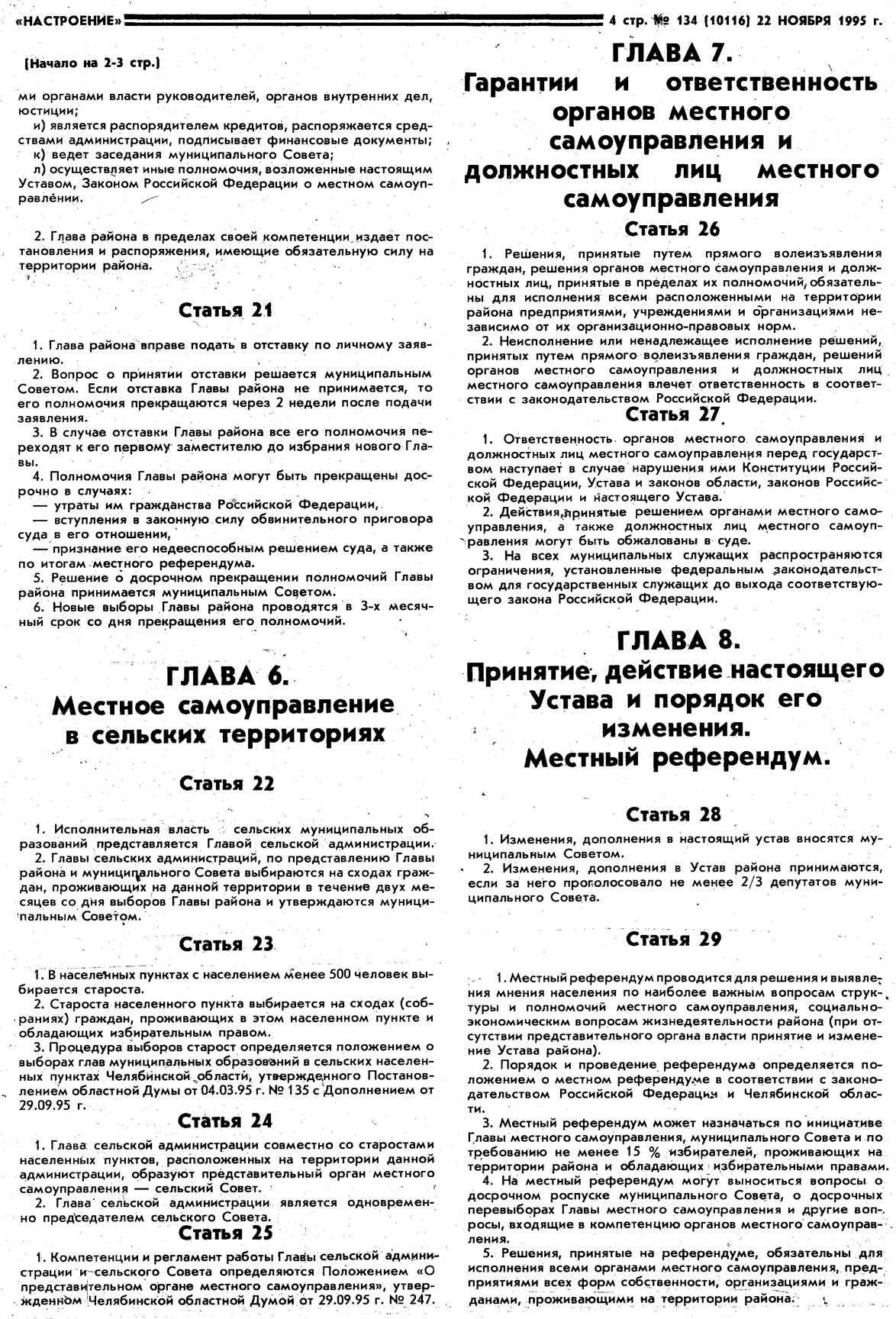 «НАСТРОЕНИЕ» 4 стр. № 134 (10116) 22 НОЯБРЯ 1995 г.

(Начало на 2-3 стр.)

ми органами власти руководителей, органов внутренних дел, юстиции;
и) является распорядителем кредитов, распоряжается средствами администрации, подписывает финансовые документы;
к) ведет заседания муниципального Совета;
л) осуществляет иные полномочия, возложенные настоящим Уставом, Законом Российской Федерации о местном самоуправлении.

2. Глава района в пределах своей компетенции издает постановления и распоряжения, имеющие обязательную силу на территории района.

Статья 21

1. Глава района вправе подать в отставку по личному заявлению.
2. Вопрос о принятии отставки решается муниципальным Советом. Если отставка Главы района не принимается, то его полномочия прекращаются через 2 недели после подачи заявления.
3. В случае отставки Главы района все его полномочия переходят к его первому заместителю до избрания нового Главы.
4. Полномочия Главы района могут быть прекращены досрочно в случаях:
— утраты им гражданства Российской Федерации,
— вступления в законную силу обвинительного приговора суда в его отношении,
— признание его недееспособным решением суда, а также по итогам местного референдума.
5. Решение о досрочном прекращении полномочий Главы района принимается муниципальным Советом.
6. Новые выборы Главы района проводятся в 3-х месячный срок со дня прекращения его полномочий.

ГЛАВА 6.
Местное самоуправление в сельских территориях

Статья 22

1. Исполнительная власть сельских муниципальных образований представляется Главой сельской администрации.
2. Главы сельских администраций, по представлению Главы района и муниципального Совета выбираются на сходах граждан, проживающих на данной территории в течение двух месяцев со дня выборов Главы района и утверждаются муниципальным Советом.

Статья 23

1. В населенных пунктах с населением менее 500 человек выбирается староста.
2. Староста населенного пункта выбирается на сходах (собраниях) граждан, проживающих в этом населенном пункте и обладающих избирательным правом.
3. Процедура выборов старост определяется положением о выборах глав муниципальных образований в сельских населенных пунктах Челябинской области, утвержденного Постановлением областной Думы от 04.03.95 г. № 135 с Дополнением от 29.09.95 г.

Статья 24

1. Глава сельской администрации совместно со старостами населенных пунктов, расположенных на территории данной администрации, образуют представительный орган местного самоуправления — сельский Совет.
2. Глава сельской администрации является одновременно председателем сельского Совета.

Статья 25

1. Компетенции и регламент работы Главы сельской администрации и сельского Совета определяются Положением «О представительном органе местного самоуправления», утвержденном Челябинской областной Думой от 29.09.95 г. № 247.

ГЛАВА 7.
Гарантии и ответственность органов местного самоуправления и должностных лиц местного самоуправления

Статья 26

1. Решения, принятые путем прямого волеизъявления граждан, решения органов местного самоуправления и должностных лиц, принятые в пределах их полномочий, обязательны для исполнения всеми расположенными на территории района предприятиями, учреждениями и организациями независимо от их организационно-правовых норм.
2. Неисполнение или ненадлежащее исполнение решений, принятых путем прямого волеизъявления граждан, решений органов местного самоуправления и должностных лиц местного самоуправления влечет ответственность в соответствии с законодательством Российской Федерации.

Статья 27

1. Ответственность органов местного самоуправления и должностных лиц местного самоуправления перед государством наступает в случае нарушения ими Конституции Российской Федерации, Устава и законов области, законов Российской Федерации и настоящего Устава.
2. Действия, принятые решением органами местного самоуправления, а также должностных лиц местного самоуправления могут быть обжалованы в суде.
3. На всех муниципальных служащих распространяются ограничения, установленные федеральным законодательством для государственных служащих до выхода соответствующего закона Российской Федерации.

ГЛАВА 8.
Принятие, действие настоящего Устава и порядок его изменения.
Местный референдум.

Статья 28

1. Изменения, дополнения в настоящий устав вносятся муниципальным Советом.
2. Изменения, дополнения в Устав района принимаются, если за него проголосовало не менее 2/3 депутатов муниципального Совета.

Статья 29

1. Местный референдум проводится для решения и выявления мнения населения по наиболее важным вопросам структуры и полномочий местного самоуправления, социально-экономическим вопросам жизнедеятельности района (при отсутствии представительного органа власти принятие и изменение Устава района).
2. Порядок и проведение референдума определяется положением о местном референдуме в соответствии с законодательством Российской Федерации и Челябинской области.
3. Местный референдум может назначаться по инициативе Главы местного самоуправления, муниципального Совета и по требованию не менее 15 % избирателей, проживающих на территории района и обладающих избирательными правами.
4. На местный референдум могут выноситься вопросы о досрочном роспуске муниципального Совета, о досрочных перевыборах Главы местного самоуправления и другие вопросы, входящие в компетенцию органов местного самоуправления.
5. Решения, принятые на референдуме, обязательны для исполнения всеми органами местного самоуправления, предприятиями всех форм собственности, организациями и гражданами, проживающими на территории района.